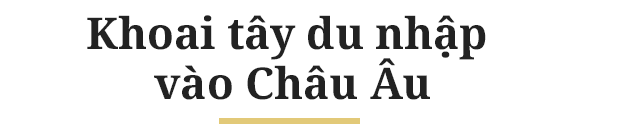 Khoai tây du nhập vào Châu Âu